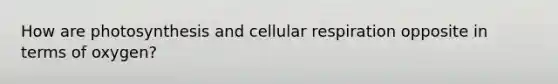 How are photosynthesis and cellular respiration opposite in terms of oxygen?